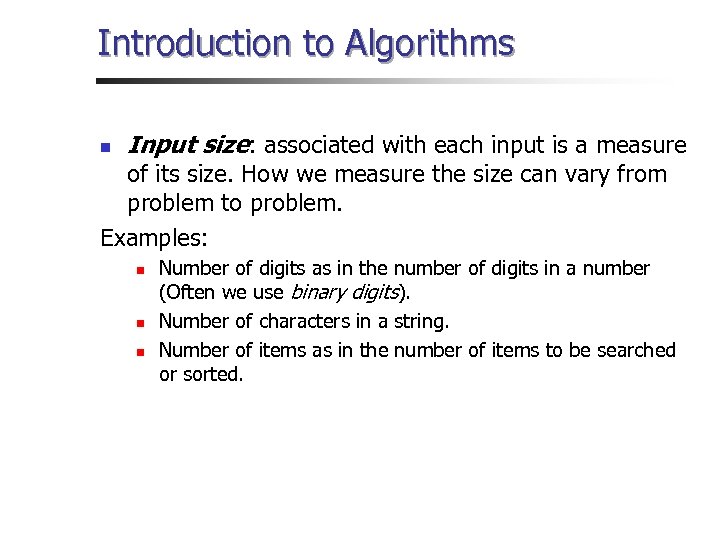 Introduction to Algorithms

• Input size: associated with each input is a measure of its size. How we measure the size can vary from problem to problem.

Examples:

• Number of digits as in the number of digits in a number (Often we use binary digits).
• Number of characters in a string.
• Number of items as in the number of items to be searched or sorted.